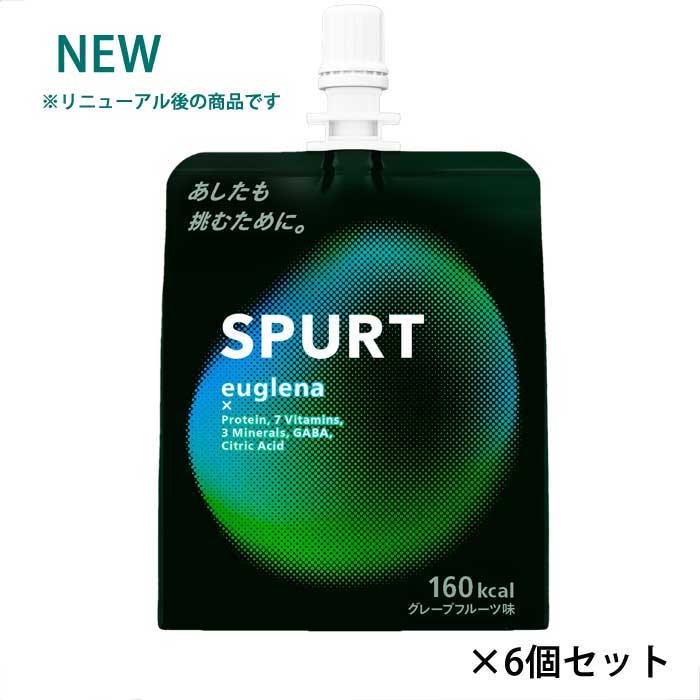 NEW
※リニューアル後の商品です

あしたも
挑むために。

SPURT

euglena
×
Protein, 7 Vitamins, 3 Minerals, GABA, Citric Acid

160 kcal
グレープフルーツ味

×6個セット